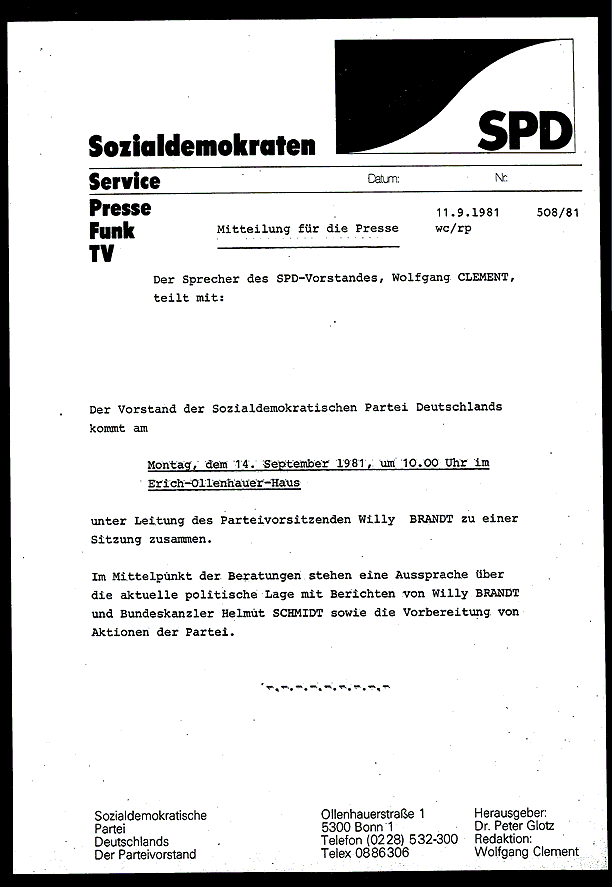 SPD

Sozialdemokraten

Service Datum: Nr.

Presse
Funk
TV

Mitteilung für die Presse

11.9.1981 508/81
wc/rp

Der Sprecher des SPD-Vorstandes, Wolfgang CLEMENT, teilt mit:

Der Vorstand der Sozialdemokratischen Partei Deutschlands kommt am

Montag, dem 14. September 1981, um 10.00 Uhr im Erich-Ollenhauer-Haus

unter Leitung des Parteivorsitzenden Willy BRANDT zu einer Sitzung zusammen.

Im Mittelpunkt der Beratungen stehen eine Aussprache über die aktuelle politische Lage mit Berichten von Willy BRANDT und Bundeskanzler Helmut SCHMIDT sowie die Vorbereitung von Aktionen der Partei.

-.-.-.-.-.-.-.-.-

Sozialdemokratische
Partei
Deutschlands
Der Parteivorstand

Ollenhauerstraße 1
5300 Bonn 1
Telefon (0228) 532-300
Telex 0886306

Herausgeber:
Dr. Peter Glotz
Redaktion:
Wolfgang Clement